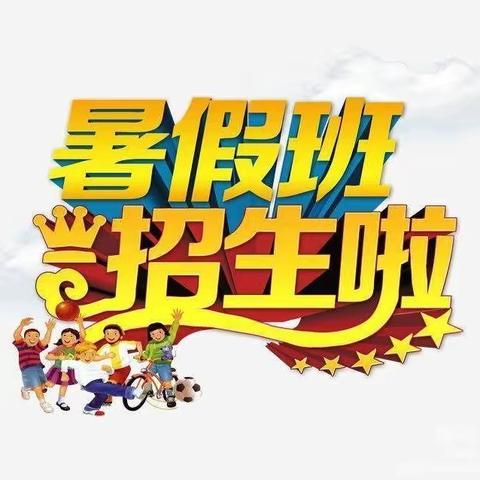 暑假班
招生啦